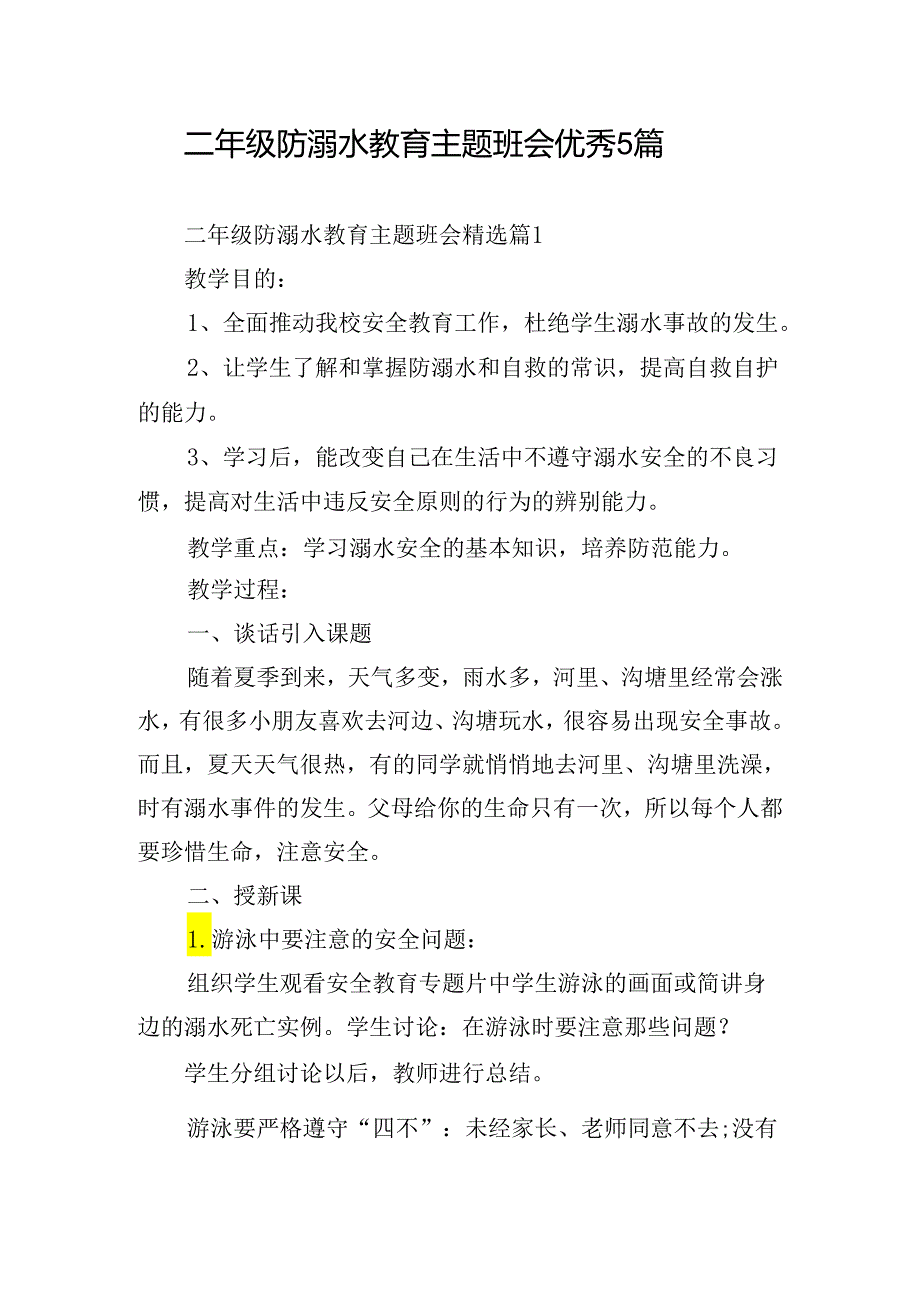 二年级防溺水教育主题班会优秀5篇

二年级防溺水教育主题班会精选篇1

教学目的：

1、全面推动我校安全教育工作，杜绝学生溺水事故的发生。

2、让学生了解和掌握防溺水和自救的常识，提高自救自护的能力。

3、学习后，能改变自己在生活中不遵守溺水安全的不良习惯，提高对生活中违反安全原则的行为的辨别能力。

教学重点：学习溺水安全的基本知识，培养防范能力。

教学过程：

一、谈话引入课题

随着夏季到来，天气多变，雨水多，河里、沟塘里经常会涨水，有很多小朋友喜欢去河边、沟塘玩水，很容易出现安全事故。而且，夏天天气很热，有的同学就悄悄地去河里、沟塘里洗澡，时有溺水事件的发生。父母给你的生命只有一次，所以每个人都要珍惜生命，注意安全。

二、授新课

1.游泳中要注意的安全问题：

组织学生观看安全教育专题片中学生游泳的画面或简讲身边的溺水死亡实例。学生讨论：在游泳时要注意那些问题？

学生分组讨论以后，教师进行总结。

游泳要严格遵守“四不”：未经家长、老师同意不去;没有